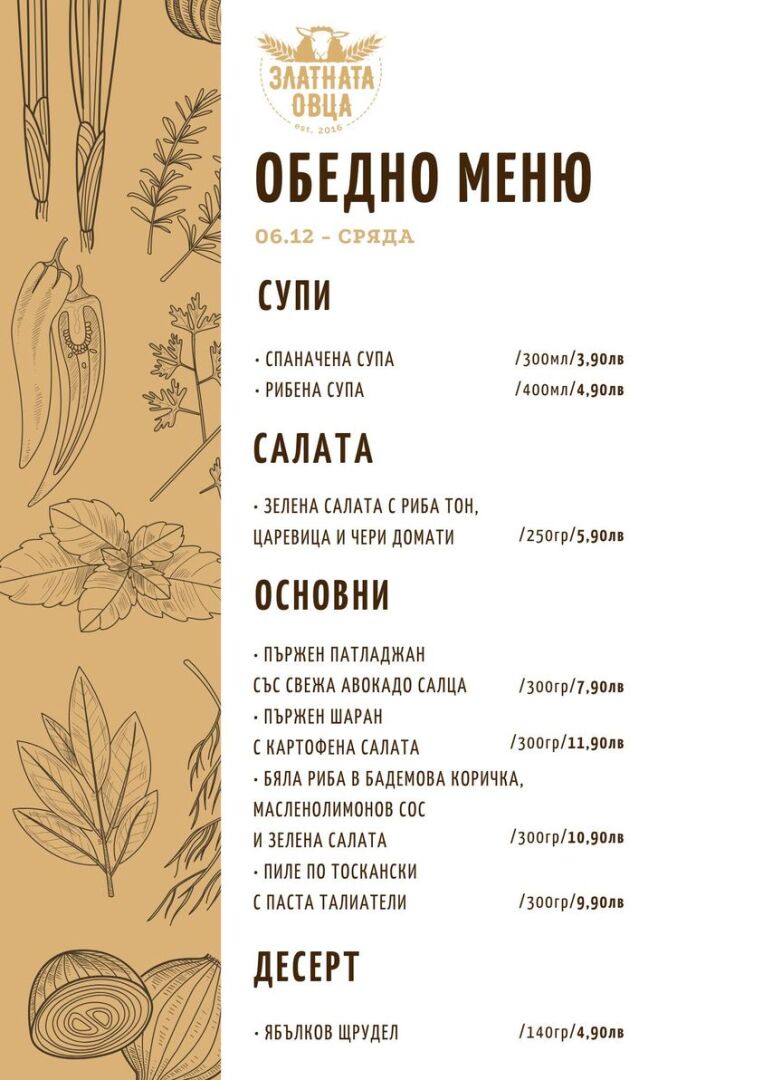 ЗЛАТНАТА ОВЦА
est. 2016

ОБЕДНО МЕНЮ

06.12 - СРЯДА

СУПИ

• СПАНАЧЕНА СУПА /300мл/3,90лв
• РИБЕНА СУПА /400мл/4,90лв

САЛАТА

• ЗЕЛЕНА САЛАТА С РИБА ТОН, ЦАРЕВИЦА И ЧЕРИ ДОМАТИ /250гр/5,90лв

ОСНОВНИ

• ПЪРЖЕН ПАТЛАДЖАН СЪС СВЕЖА АВОКАДО САЛЦА /300гр/7,90лв
• ПЪРЖЕН ШАРАН С КАРТОФЕНА САЛАТА /300гр/11,90лв
• БЯЛА РИБА В БАДЕМОВА КОРИЧКА, МАСЛЕНОЛИМОНОВ СОС И ЗЕЛЕНА САЛАТА /300гр/10,90лв
• ПИЛЕ ПО ТОСКАНСКИ С ПАСТА ТАЛИАТЕЛИ /300гр/9,90лв

ДЕСЕРТ

• ЯБЪЛКОВ ЩРУДЕЛ /140гр/4,90лв